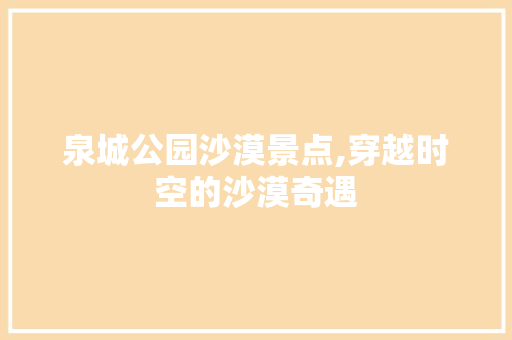 泉城公园沙漠景点,穿越时空的沙漠奇遇